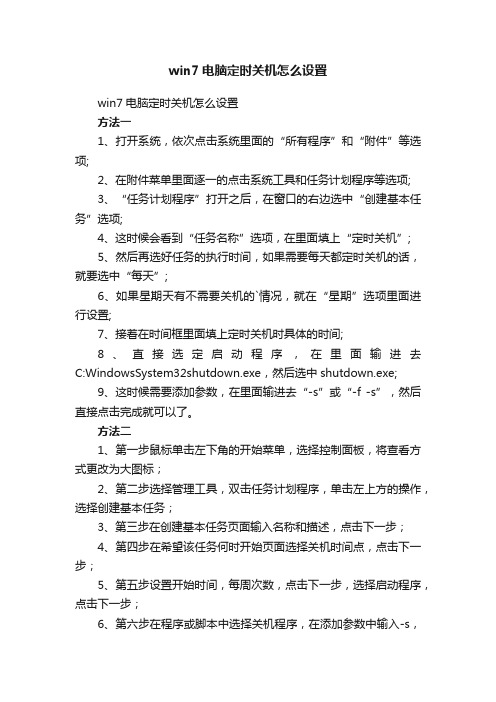 win7 电脑定时关机怎么设置

win7 电脑定时关机怎么设置

方法一

1、打开系统，依次点击系统里面的“所有程序”和“附件”等选项;

2、在附件菜单里面逐一的点击系统工具和任务计划程序等选项;

3、“任务计划程序”打开之后，在窗口的右边选中“创建基本任务”选项;

4、这时候会看到“任务名称”选项，在里面填上“定时关机”;

5、然后再选好任务的执行时间，如果需要每天都定时关机的话，就要选中“每天”;

6、如果星期天有不需要关机的`情况，就在“星期”选项里面进行设置;

7、接着在时间框里面填上定时关机时具体的时间;

8、直接选定启动程序，在里面输进去 C:WindowsSystem32shutdown.exe，然后选中 shutdown.exe;

9、这时候需要添加参数，在里面输进去“-s”或“-f -s”，然后直接点击完成就可以了。

方法二

1、第一步鼠标单击左下角的开始菜单，选择控制面板，将查看方式更改为大图标；

2、第二步选择管理工具，双击任务计划程序，单击左上方的操作，选择创建基本任务；

3、第三步在创建基本任务页面输入名称和描述，点击下一步；

4、第四步在希望该任务何时开始页面选择关机时间点，点击下一步；

5、第五步设置开始时间，每周次数，点击下一步，选择启动程序，点击下一步；

6、第六步在程序或脚本中选择关机程序，在添加参数中输入-s，